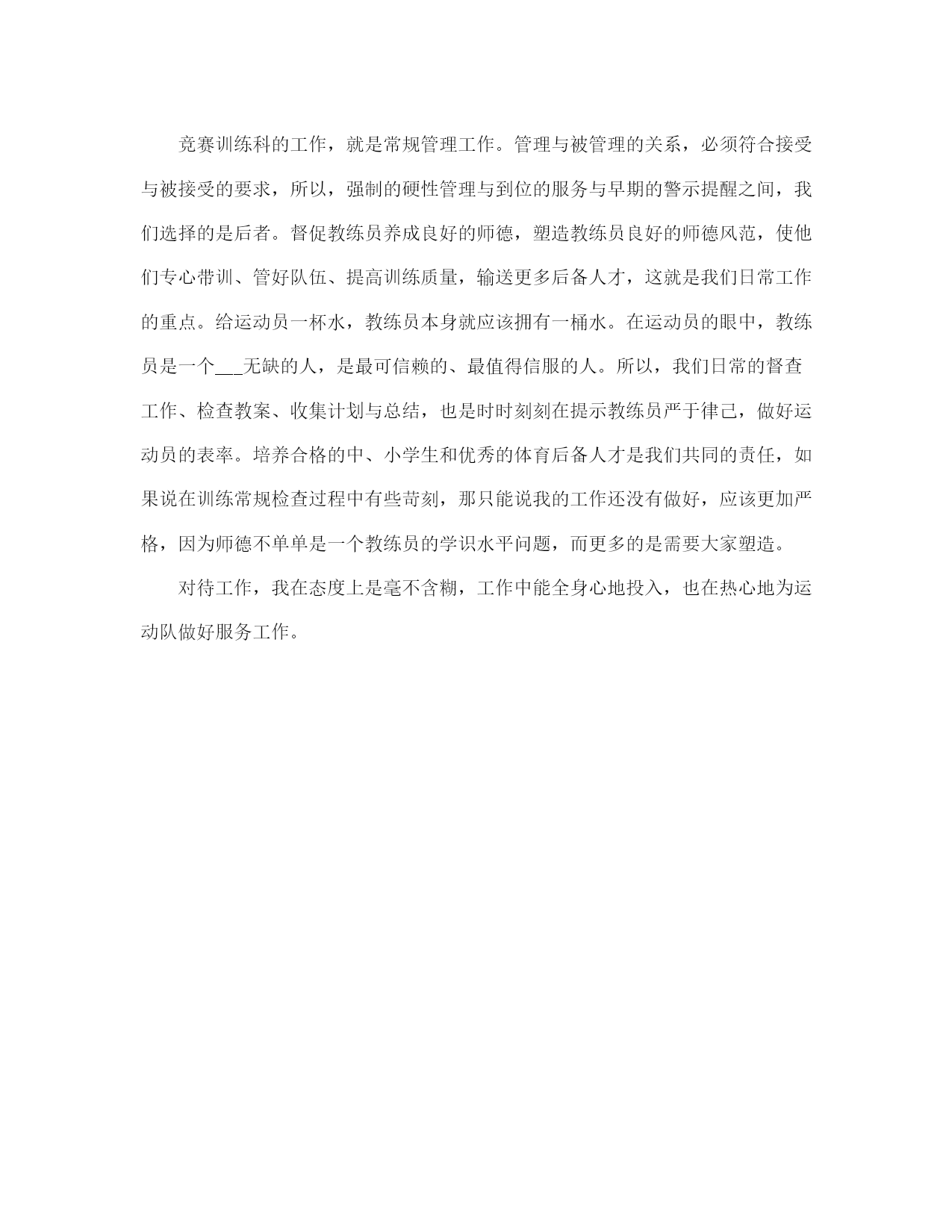 竞赛训练科的工作，就是常规管理工作。管理与被管理的关系，必须符合接受与被接受的要求，所以，强制的硬性管理与到位的服务与早期的警示提醒之间，我们选择的是后者。督促教练员养成良好的师德，塑造教练员良好的师德风范，使他们专心带训、管好队伍、提高训练质量，输送更多后备人才，这就是我们日常工作的重点。给运动员一杯水，教练员本身就应该拥有一桶水。在运动员的眼中，教练员是一个___无缺的人，是最可信赖的、最值得信服的人。所以，我们日常的督查工作、检查教案、收集计划与总结，也是时时刻刻在提示教练员严于律己，做好运动员的表率。培养合格的中、小学生和优秀的体育后备人才是我们共同的责任，如果说在训练常规检查过程中有些苛刻，那只能说我的工作还没有做好，应该更加严格，因为师德不单单是一个教练员的学识水平问题，而更多的是需要大家塑造。

对待工作，我在态度上是毫不含糊，工作中能全身心地投入，也在热心地为运动队做好服务工作。